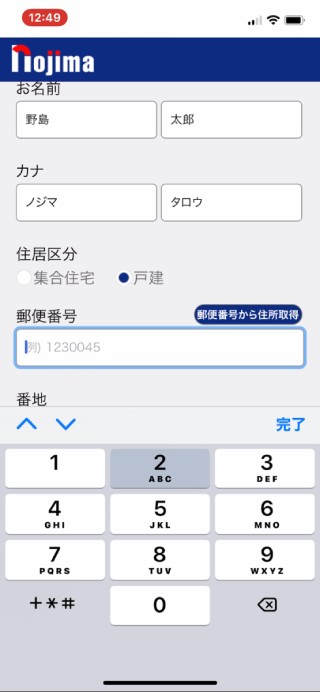 12:49

nojima

お名前

野島

太郎

カナ

ノジマ

タロウ

住居区分

集合住宅

戸建

郵便番号

郵便番号から住所取得

例) 1230045

番地

完了

1

2
ABC

3
DEF

4
GHI

5
JKL

6
MNO

7
PQRS

8
TUV

9
WXYZ

+*#

0